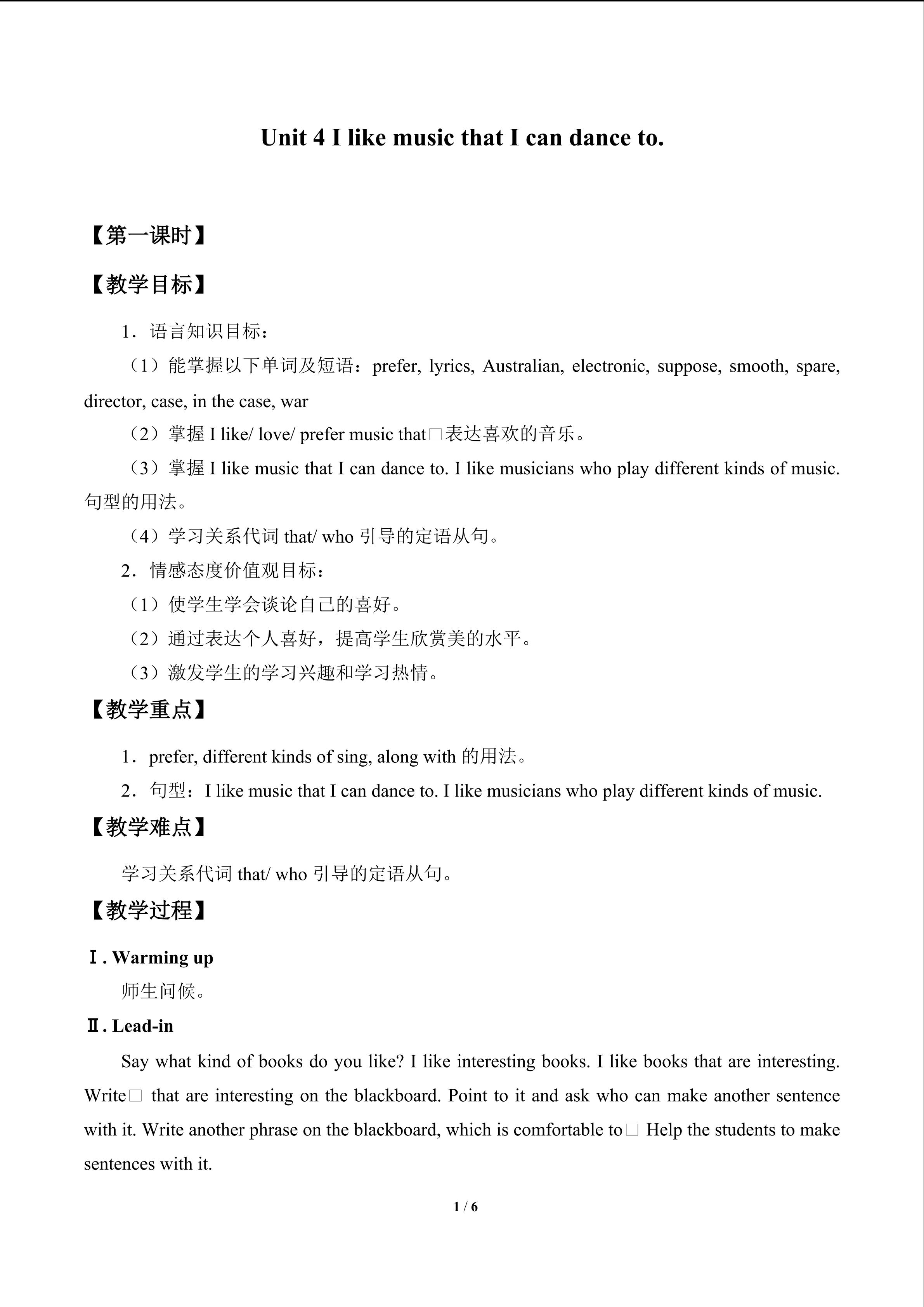 Unit 4 I like music that I can dance to.

【第一课时】

【教学目标】

1．语言知识目标：

（1）能掌握以下单词及短语：prefer, lyrics, Australian, electronic, suppose, smooth, spare, director, case, in the case, war

（2）掌握I like/ love/ prefer music that□表达喜欢的音乐。

（3）掌握I like music that I can dance to. I like musicians who play different kinds of music.句型的用法。

（4）学习关系代词that/ who引导的定语从句。

2．情感态度价值观目标：

（1）使学生学会谈论自己的喜好。

（2）通过表达个人喜好，提高学生欣赏美的水平。

（3）激发学生的学习兴趣和学习热情。

【教学重点】

1．prefer, different kinds of sing, along with的用法。

2．句型：I like music that I can dance to. I like musicians who play different kinds of music.

【教学难点】

学习关系代词that/ who引导的定语从句。

【教学过程】

Ⅰ. Warming up

师生问候。

Ⅱ. Lead-in

Say what kind of books do you like? I like interesting books. I like books that are interesting. Write□ that are interesting on the blackboard. Point to it and ask who can make another sentence with it. Write another phrase on the blackboard, which is comfortable to□ Help the students to make sentences with it.

1 / 6